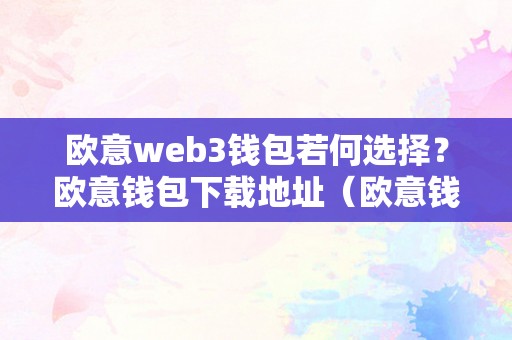 欧意web3钱包若何选择？欧意钱包下载地址（欧意钱